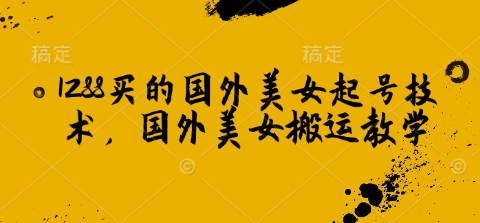 稿定 稿定

1288买的国外美女起号技术，国外美女搬运教学